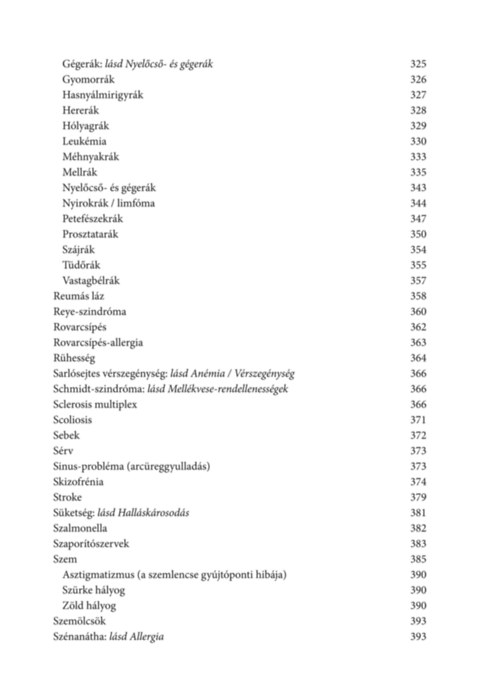 Gégerák: lásd Nyelőcső- és gégerák 325
Gyomorrák 326
Hasnyálmirigyrák 327
Hererák 328
Hólyagrák 329
Leukémia 330
Méhnyakrák 333
Mellrák 335
Nyelőcső- és gégerák 343
Nyirokrák / limfóma 344
Petefészekrák 347
Prosztatarák 350
Szájrák 354
Tüdőrák 355
Vastagbélrák 357
Reumás láz 358
Reye-szindróma 360
Rovarcsípés 362
Rovarcsípés-allergia 363
Rühesség 364
Sarlósejtes vérszegénység: lásd Anémia / Vérszegénység 366
Schmidt-szindróma: lásd Mellékvese-rendellenességek 366
Sclerosis multiplex 366
Scoliosis 371
Sebek 372
Sérv 373
Sinus-probléma (arcüreggyulladás) 373
Skizofrénia 374
Stroke 379
Süketség: lásd Halláskárosodás 381
Szalmonella 382
Szaporítószervek 383
Szem 385
Asztigmatizmus (a szemlencse gyújtóponti hibája) 390
Szürke hályog 390
Zöld hályog 390
Szemölcsök 393
Szénanátha: lásd Allergia 393